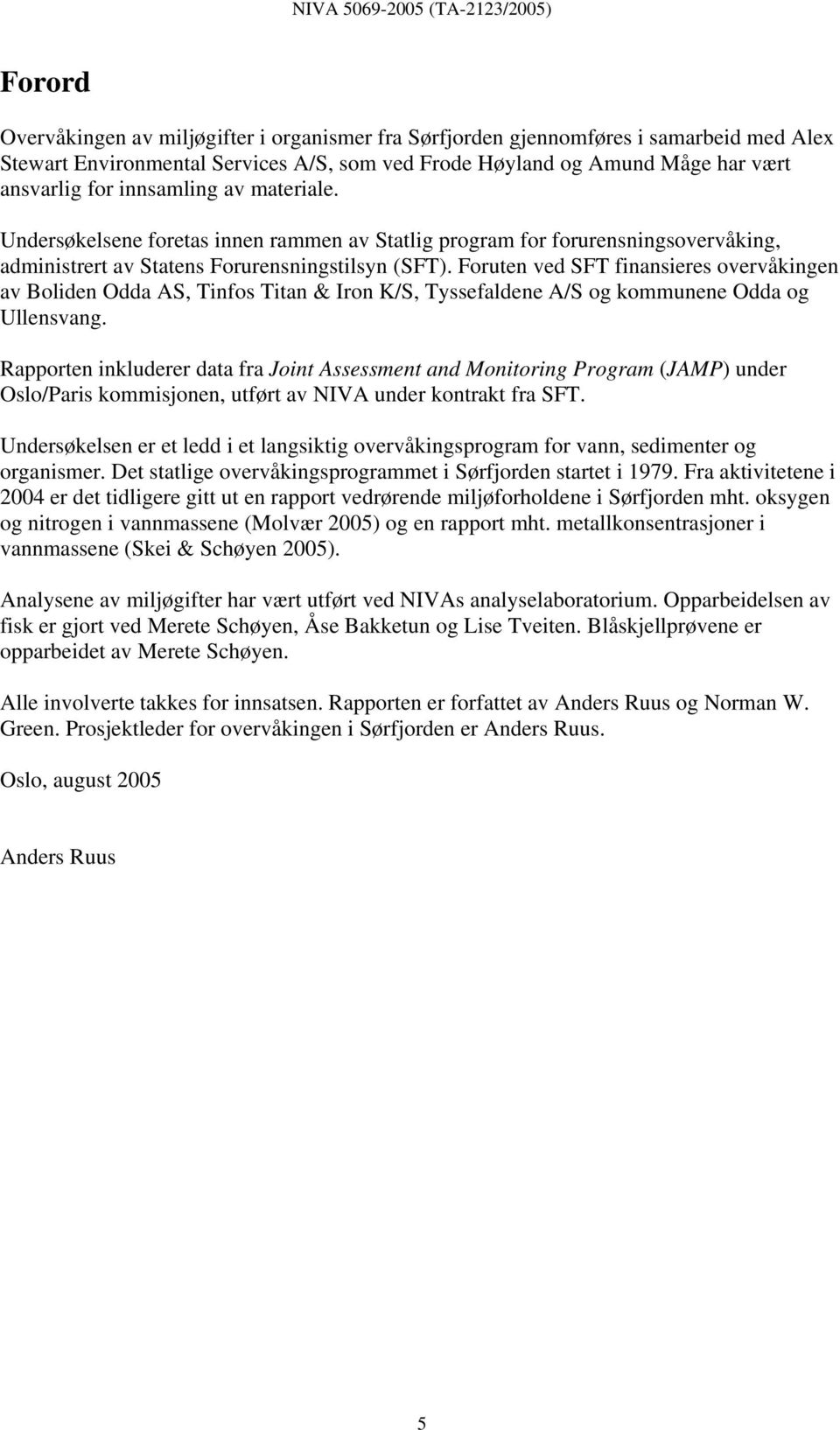 NIVA 5069-2005 (TA-2123/2005)

Forord

Overvåkingen av miljøgifter i organismer fra Sørfjorden gjennomføres i samarbeid med Alex Stewart Environmental Services A/S, som ved Frode Høyland og Amund Måge har vært ansvarlig for innsamling av materiale.

Undersøkelsene foretas innen rammen av Statlig program for forurensningsovervåking, administrert av Statens Forurensningstilsyn (SFT). Foruten ved SFT finansieres overvåkingen av Boliden Odda AS, Tinfos Titan & Iron K/S, Tyssefaldene A/S og kommunene Odda og Ullensvang.

Rapporten inkluderer data fra Joint Assessment and Monitoring Program (JAMP) under Oslo/Paris kommisjonen, utført av NIVA under kontrakt fra SFT.

Undersøkelsen er et ledd i et langsiktig overvåkingsprogram for vann, sedimenter og organismer. Det statlige overvåkingsprogrammet i Sørfjorden startet i 1979. Fra aktivitetene i 2004 er det tidligere gitt ut en rapport vedrørende miljøforholdene i Sørfjorden mht. oksygen og nitrogen i vannmassene (Molvær 2005) og en rapport mht. metallkonsentrasjoner i vannmassene (Skei & Schøyen 2005).

Analysene av miljøgifter har vært utført ved NIVAs analyselaboratorium. Opparbeidelsen av fisk er gjort ved Merete Schøyen, Åse Bakketun og Lise Tveiten. Blåskjellprøvene er opparbeidet av Merete Schøyen.

Alle involverte takkes for innsatsen. Rapporten er forfattet av Anders Ruus og Norman W. Green. Prosjektleder for overvåkingen i Sørfjorden er Anders Ruus.

Oslo, august 2005

Anders Ruus

5